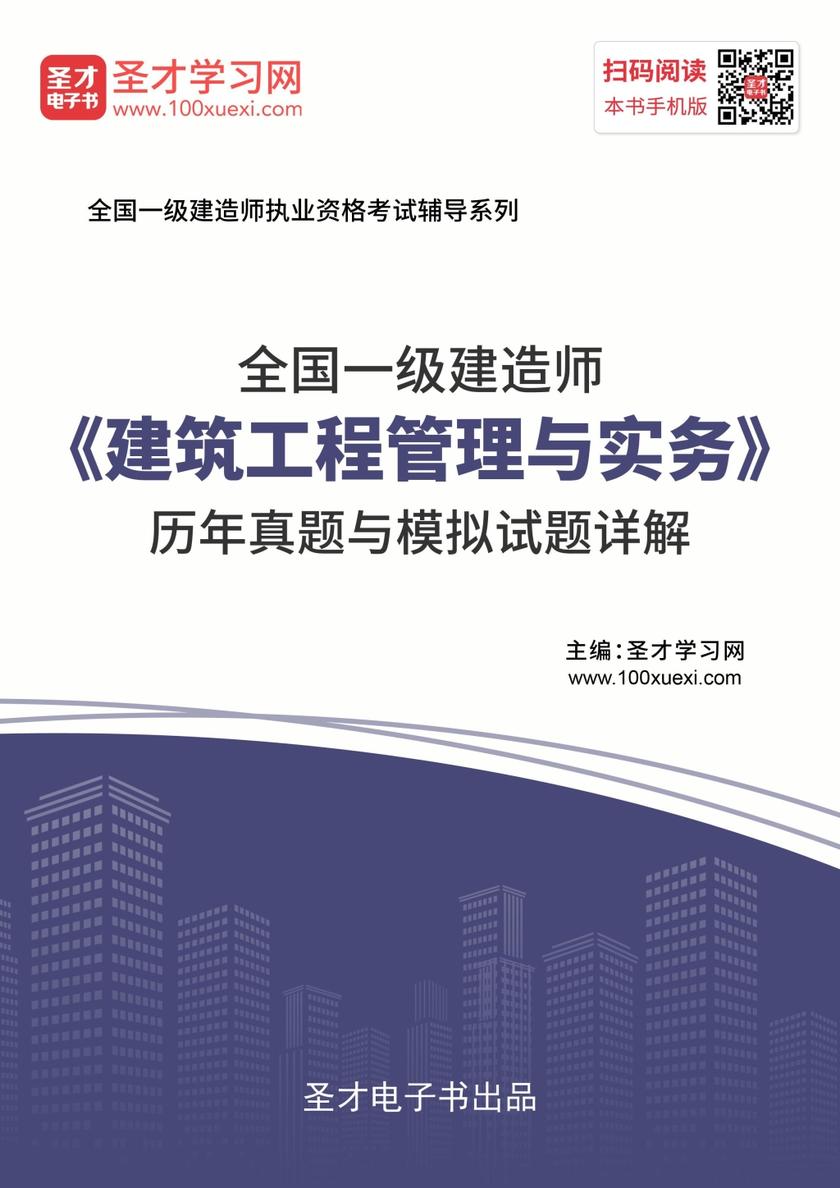 圣才
电子书
圣才学习网
www.100xuexi.com

扫码阅读
本书手机版

全国一级建造师执业资格考试辅导系列

全国一级建造师
《建筑工程管理与实务》
历年真题与模拟试题详解

主编：圣才学习网
www.100xuexi.com

圣才电子书出品